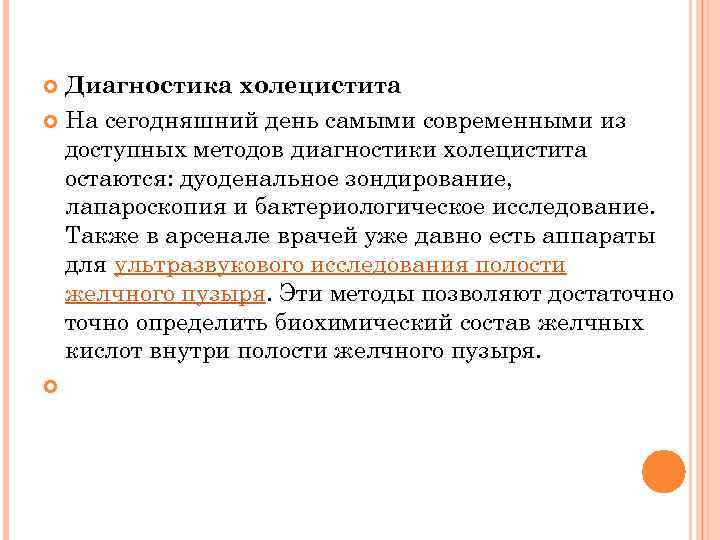 Диагностика холецистита

На сегодняшний день самыми современными из доступных методов диагностики холецистита остаются: дуоденальное зондирование, лапароскопия и бактериологическое исследование. Также в арсенале врачей уже давно есть аппараты для ультразвукового исследования полости желчного пузыря. Эти методы позволяют достаточно точно определить биохимический состав желчных кислот внутри полости желчного пузыря.